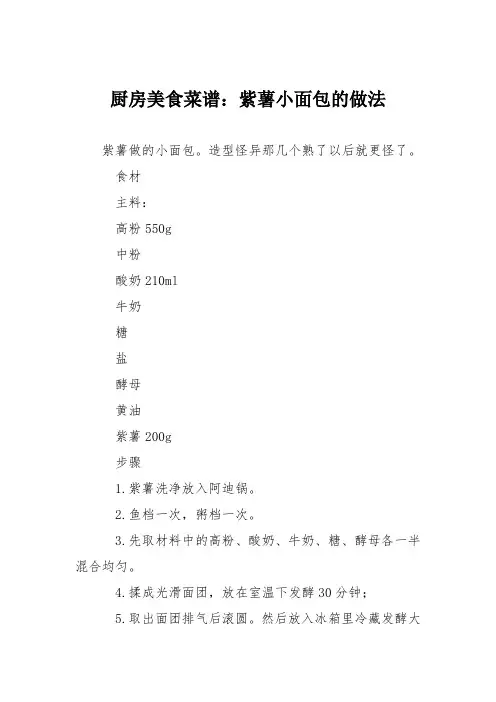 厨房美食菜谱：紫薯小面包的做法

紫薯做的小面包。造型怪异那几个熟了以后就更怪了。

食材

主料：

高粉 550g

中粉

酸奶 210ml

牛奶

糖

盐

酵母

黄油

紫薯 200g

步骤

1.紫薯洗净放入阿迪锅。

2.鱼档一次，粥档一次。

3.先取材料中的高粉、酸奶、牛奶、糖、酵母各一半混合均匀。

4.揉成光滑面团，放在室温下发酵 30 分钟；

5.取出面团排气后滚圆。然后放入冰箱里冷藏发酵大